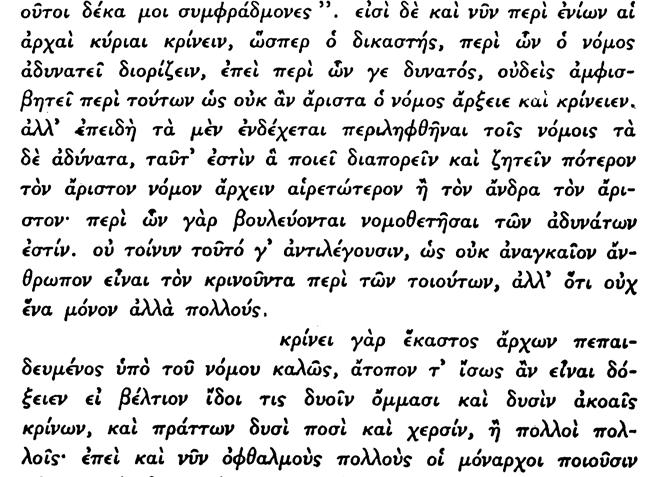 οὗτοι δέκα μοι συμφράδμονες". εἰσὶ δὲ καὶ νῦν περὶ ἐνίων αἱ ἀρχαὶ κύριαι κρίνειν, ὥσπερ ὁ δικαστής, περὶ ὧν ὁ νόμος ἀδυνατεῖ διορίζειν, ἐπεὶ περὶ ὧν γε δυνατός, οὐδεὶς ἀμφισβητεῖ περὶ τούτων ὡς οὐκ ἂν ἄριστα ὁ νόμος ἄρξειε καὶ κρίνειεν. ἀλλ' ἐπειδὴ τὰ μὲν ἐνδέχεται περιληφθῆναι τοῖς νόμοις τὰ δὲ ἀδύνατα, ταῦτ' ἐστὶν ἃ ποιεῖ διαπορεῖν καὶ ζητεῖν πότερον τὸν ἄριστον νόμον ἄρχειν αἱρετώτερον ἢ τὸν ἄνδρα τὸν ἄριστον· περὶ ὧν γὰρ βουλεύονται νομοθετῆσαι τῶν ἀδυνάτων ἐστίν. οὐ τοίνυν τοῦτό γ' ἀντιλέγουσιν, ὡς οὐκ ἀναγκαῖον ἄνθρωπον εἶναι τὸν κρινοῦντα περὶ τῶν τοιούτων, ἀλλ' ὅτι οὐχ ἕνα μόνον ἀλλὰ πολλούς.

κρίνει γὰρ ἕκαστος ἄρχων πεπαιδευμένος ὑπὸ τοῦ νόμου καλῶς, ἄτοπον τ' ἴσως ἂν εἶναι δόξειεν εἰ βέλτιον ἴδοι τις δυοῖν ὄμμασι καὶ δυσὶν ἀκοαῖς κρίνων, καὶ πράττων δυσὶ ποσὶ καὶ χερσίν, ἢ πολλοὶ πολλοῖς· ἐπεὶ καὶ νῦν ὀφθαλμοὺς πολλοὺς οἱ μόναρχοι ποιοῦσιν